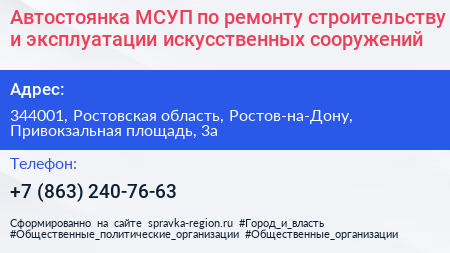 Автостоянка МСУП по ремонту строительству и эксплуатации искусственных сооружений

Адрес:

344001, Ростовская область, Ростов-на-Дону, Привокзальная площадь, 3а

Телефон:

+7 (863) 240-76-63

Сформированно на сайте spravka-region.ru #Город_и_власть #Общественные_политические_организации #Общественные_организации